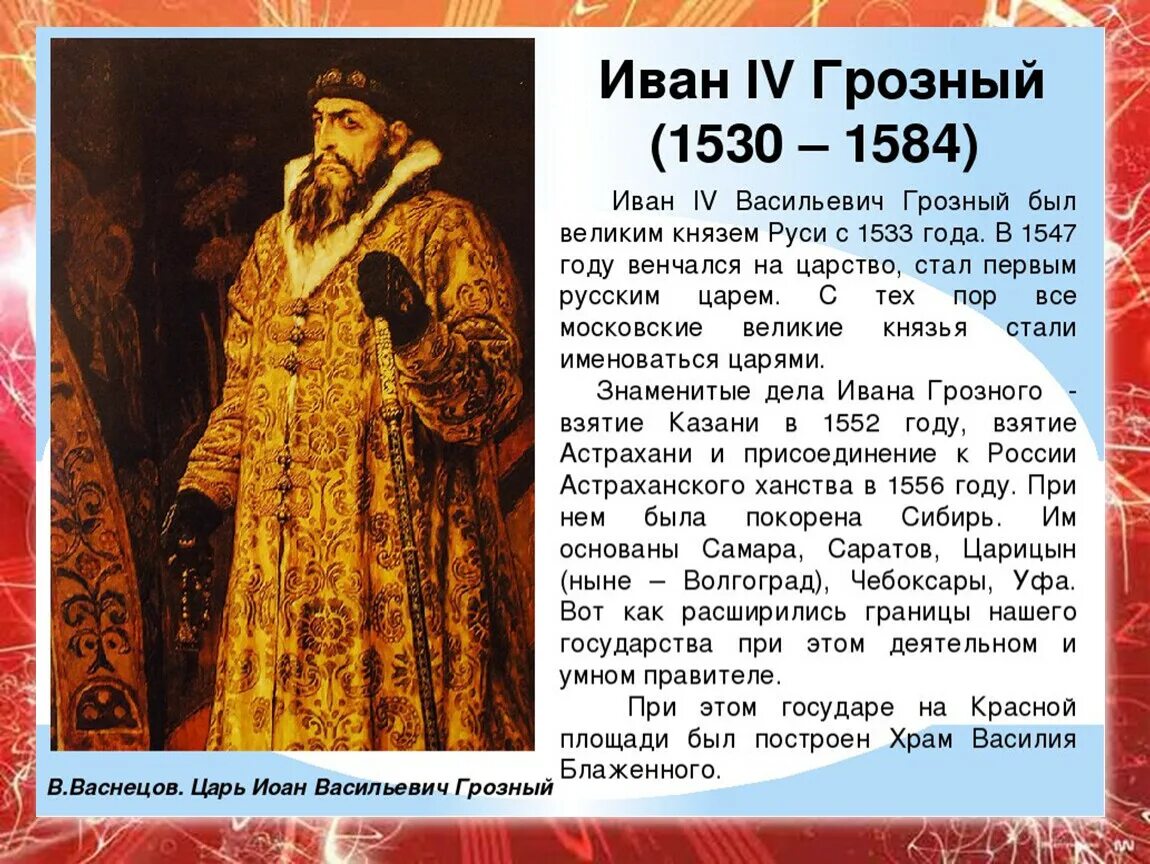 Иван IV Грозный (1530 – 1584)

Иван IV Васильевич Грозный был великим князем Руси с 1533 года. В 1547 году венчался на царство, стал первым русским царем. С тех пор все московские великие князья стали именоваться царями.

Знаменитые дела Ивана Грозного - взятие Казани в 1552 году, взятие Астрахани и присоединение к России Астраханского ханства в 1556 году. При нем была покорена Сибирь. Им основаны Самара, Саратов, Царицын (ныне – Волгоград), Чебоксары, Уфа. Вот как расширились границы нашего государства при этом деятельном и умном правителе.

При этом государе на Красной площади был построен Храм Василия Блаженного.

В.Васнецов. Царь Иоан Васильевич Грозный